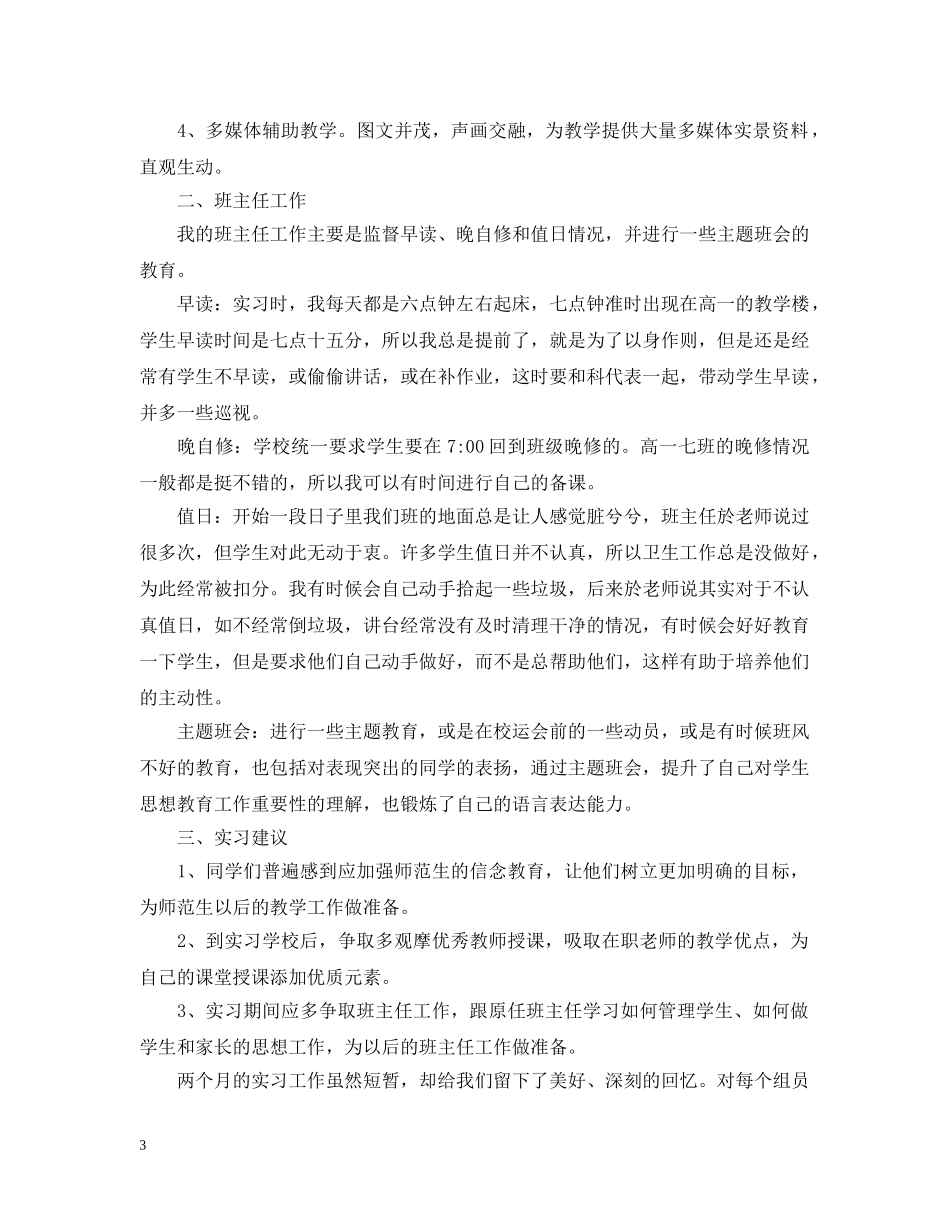 4、多媒体辅助教学。图文并茂，声画交融，为教学提供大量多媒体实景资料，直观生动。

二、班主任工作

我的班主任工作主要是监督早读、晚自修和值日情况，并进行一些主题班会的教育。

早读：实习时，我每天都是六点钟左右起床，七点钟准时出现在高一的教学楼，学生早读时间是七点十五分，所以我总是提前了，就是为了以身作则，但是还是经常有学生不早读，或偷偷讲话，或在补作业，这时要和科代表一起，带动学生早读，并多一些巡视。

晚自修：学校统一要求学生要在 7:00 回到班级晚修的。高一七班的晚修情况一般都是挺不错的，所以我可以有时间进行自己的备课。

值日：开始一段日子里我们班的地面总是让人感觉脏兮兮，班主任於老师说过很多次，但学生对此无动于衷。许多学生值日并不认真，所以卫生工作总是没做好，为此经常被扣分。我有时候会自己动手拾起一些垃圾，后来於老师说其实对于不认真值日，如不经常倒垃圾，讲台经常没有及时清理干净的情况，有时候会好好教育一下学生，但是要求他们自己动手做好，而不是总帮助他们，这样有助于培养他们的主动性。

主题班会：进行一些主题教育，或是在校运会前的一些动员，或是有时候班风不好的教育，也包括对表现突出的同学的表扬，通过主题班会，提升了自己对学生思想教育工作重要性的理解，也锻炼了自己的语言表达能力。

三、实习建议

1、同学们普遍感到应加强师范生的信念教育，让他们树立更加明确的目标，为师范生以后的教学工作做准备。

2、到实习学校后，争取多观摩优秀教师授课，吸取在职老师的教学优点，为自己的课堂授课添加优质元素。

3、实习期间应多争取班主任工作，跟原任班主任学习如何管理学生、如何做学生和家长的思想工作，为以后的班主任工作做准备。

两个月的实习工作虽然短暂，却给我们留下了美好、深刻的回忆。对每个组员

3